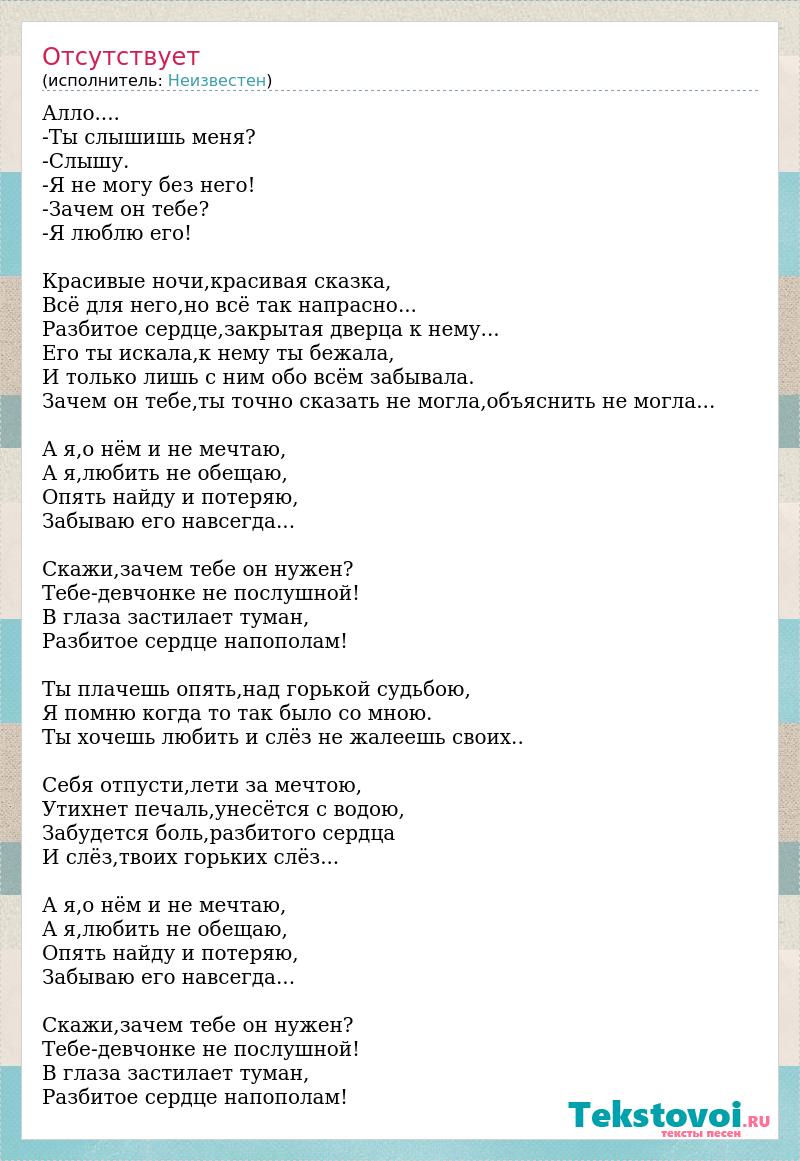 Отсутствует
(исполнитель: Неизвестен)

Алло....
-Ты слышишь меня?
-Слышу.
-Я не могу без него!
-Зачем он тебе?
-Я люблю его!

Красивые ночи,красивая сказка,
Всё для него,но всё так напрасно...
Разбитое сердце,закрытая дверца к нему...
Его ты искала,к нему ты бежала,
И только лишь с ним обо всём забывала.
Зачем он тебе,ты точно сказать не могла,объяснить не могла...

А я,о нём и не мечтаю,
А я,любить не обещаю,
Опять найду и потеряю,
Забываю его навсегда...

Скажи,зачем тебе он нужен?
Тебе-девчонке не послушной!
В глаза застилает туман,
Разбитое сердце напополам!

Ты плачешь опять,над горькой судьбою,
Я помню когда то так было со мною.
Ты хочешь любить и слёз не жалеешь своих..

Себя отпусти,лети за мечтою,
Утихнет печаль,унесётся с водою,
Забудется боль,разбитого сердца
И слёз,твоих горьких слёз...

А я,о нём и не мечтаю,
А я,любить не обещаю,
Опять найду и потеряю,
Забываю его навсегда...

Скажи,зачем тебе он нужен?
Тебе-девчонке не послушной!
В глаза застилает туман,
Разбитое сердце напополам!

Tekstovoi.RU
тексты песен